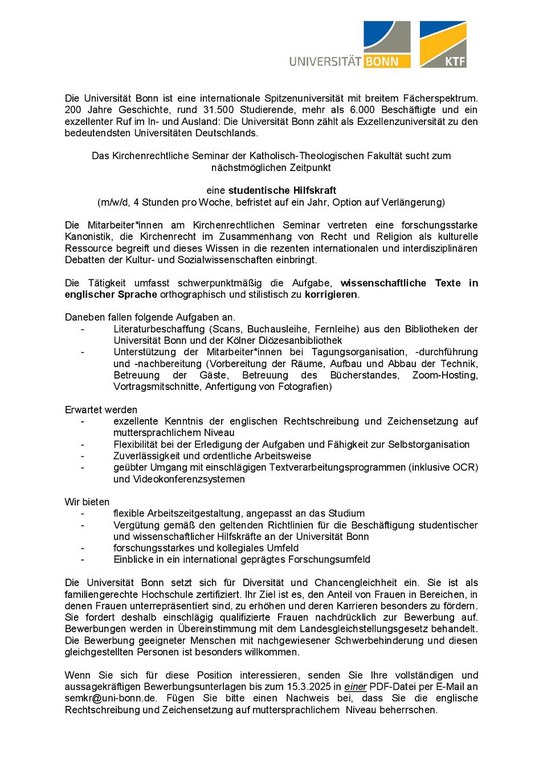 UNIVERSITÄT BONN

KTF

Die Universität Bonn ist eine internationale Spitzenuniversität mit breitem Fächerspektrum. 200 Jahre Geschichte, rund 31.500 Studierende, mehr als 6.000 Beschäftigte und ein exzellenter Ruf im In- und Ausland: Die Universität Bonn zählt als Exzellenzuniversität zu den bedeutendsten Universitäten Deutschlands.

Das Kirchenrechtliche Seminar der Katholisch-Theologischen Fakultät sucht zum nächstmöglichen Zeitpunkt

eine studentische Hilfskraft
(m/w/d, 4 Stunden pro Woche, befristet auf ein Jahr, Option auf Verlängerung)

Die Mitarbeiter*innen am Kirchenrechtlichen Seminar vertreten eine forschungsstarke Kanonistik, die Kirchenrecht im Zusammenhang von Recht und Religion als kulturelle Ressource begreift und dieses Wissen in die rezenten internationalen und interdisziplinären Debatten der Kultur- und Sozialwissenschaften einbringt.

Die Tätigkeit umfasst schwerpunktmäßig die Aufgabe, wissenschaftliche Texte in englischer Sprache orthographisch und stilistisch zu korrigieren.

Daneben fallen folgende Aufgaben an.
- Literaturbeschaffung (Scans, Buchausleihe, Fernleihe) aus den Bibliotheken der Universität Bonn und der Kölner Diözesanbibliothek
- Unterstützung der Mitarbeiter*innen bei Tagungsorganisation, -durchführung und -nachbereitung (Vorbereitung der Räume, Aufbau und Abbau der Technik, Betreuung der Gäste, Betreuung des Bücherstandes, Zoom-Hosting, Vortragsmitschnitte, Anfertigung von Fotografien)

Erwartet werden
- exzellente Kenntnis der englischen Rechtschreibung und Zeichensetzung auf muttersprachlichem Niveau
- Flexibilität bei der Erledigung der Aufgaben und Fähigkeit zur Selbstorganisation
- Zuverlässigkeit und ordentliche Arbeitsweise
- geübter Umgang mit einschlägigen Textverarbeitungsprogrammen (inklusive OCR) und Videokonferenzsystemen

Wir bieten
- flexible Arbeitszeitgestaltung, angepasst an das Studium
- Vergütung gemäß den geltenden Richtlinien für die Beschäftigung studentischer und wissenschaftlicher Hilfskräfte an der Universität Bonn
- forschungsstarkes und kollegiales Umfeld
- Einblicke in ein international geprägtes Forschungsumfeld

Die Universität Bonn setzt sich für Diversität und Chancengleichheit ein. Sie ist als familiengerechte Hochschule zertifiziert. Ihr Ziel ist es, den Anteil von Frauen in Bereichen, in denen Frauen unterrepräsentiert sind, zu erhöhen und deren Karrieren besonders zu fördern. Sie fordert deshalb einschlägig qualifizierte Frauen nachdrücklich zur Bewerbung auf. Bewerbungen werden in Übereinstimmung mit dem Landesgleichstellungsgesetz behandelt. Die Bewerbung geeigneter Menschen mit nachgewiesener Schwerbehinderung und diesen gleichgestellten Personen ist besonders willkommen.

Wenn Sie sich für diese Position interessieren, senden Sie Ihre vollständigen und aussagekräftigen Bewerbungsunterlagen bis zum 15.3.2025 in einer PDF-Datei per E-Mail an semkr@uni-bonn.de. Fügen Sie bitte einen Nachweis bei, dass Sie die englische Rechtschreibung und Zeichensetzung auf muttersprachlichem Niveau beherrschen.